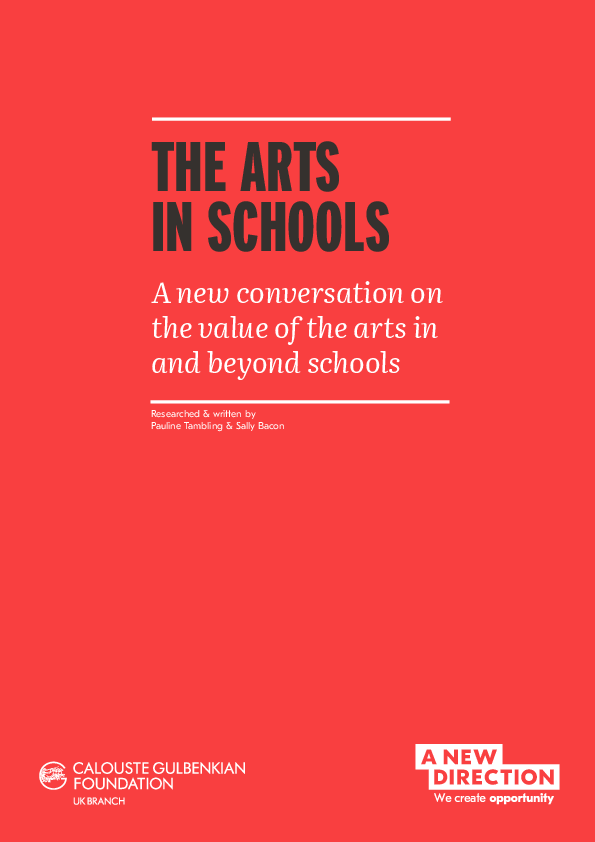 THE ARTS IN SCHOOLS

A new conversation on the value of the arts in and beyond schools

Researched & written by
Pauline Tambling & Sally Bacon

CALOUSTE GULBENKIAN FOUNDATION
UK BRANCH

A NEW DIRECTION
We create opportunity